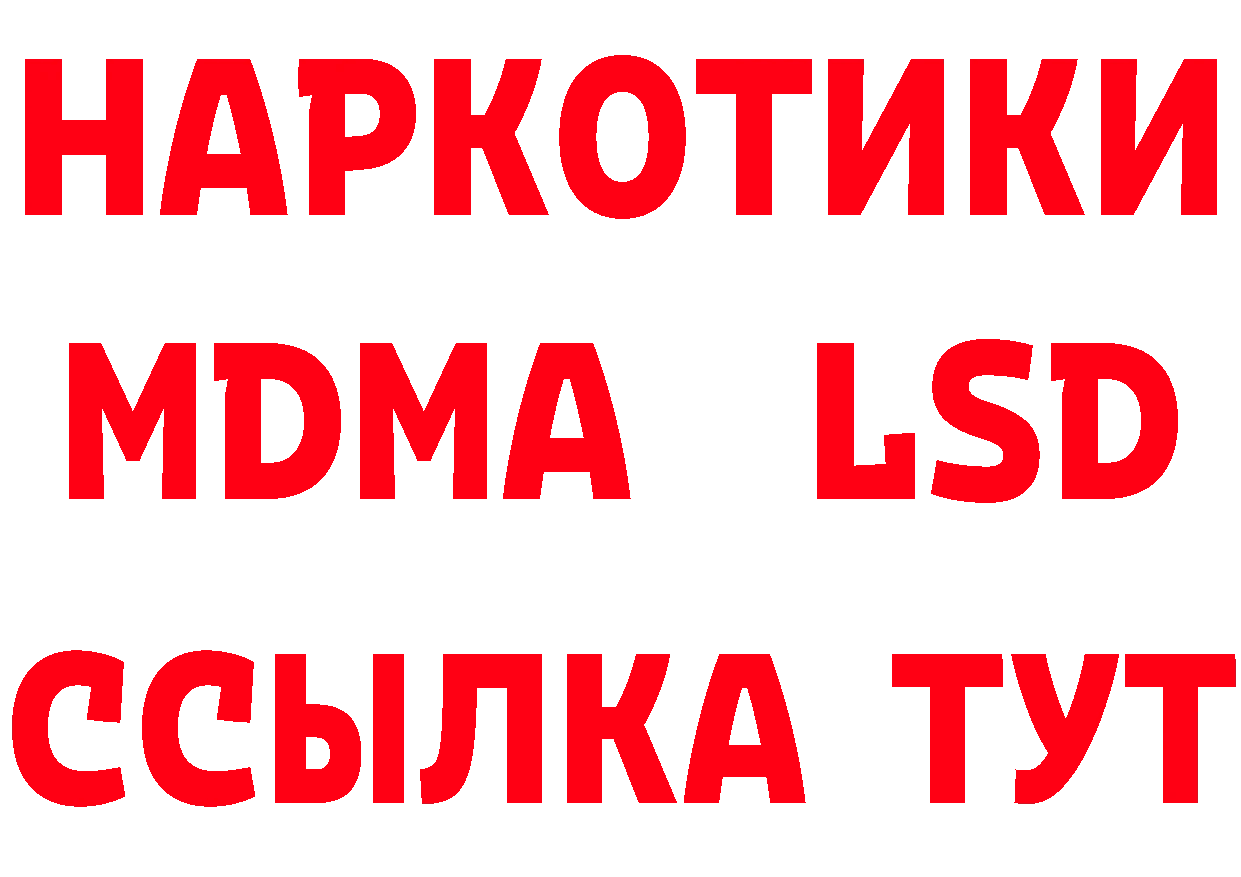 НАРКОТИКИ
MDMA LSD
ССЫЛКА ТУТ